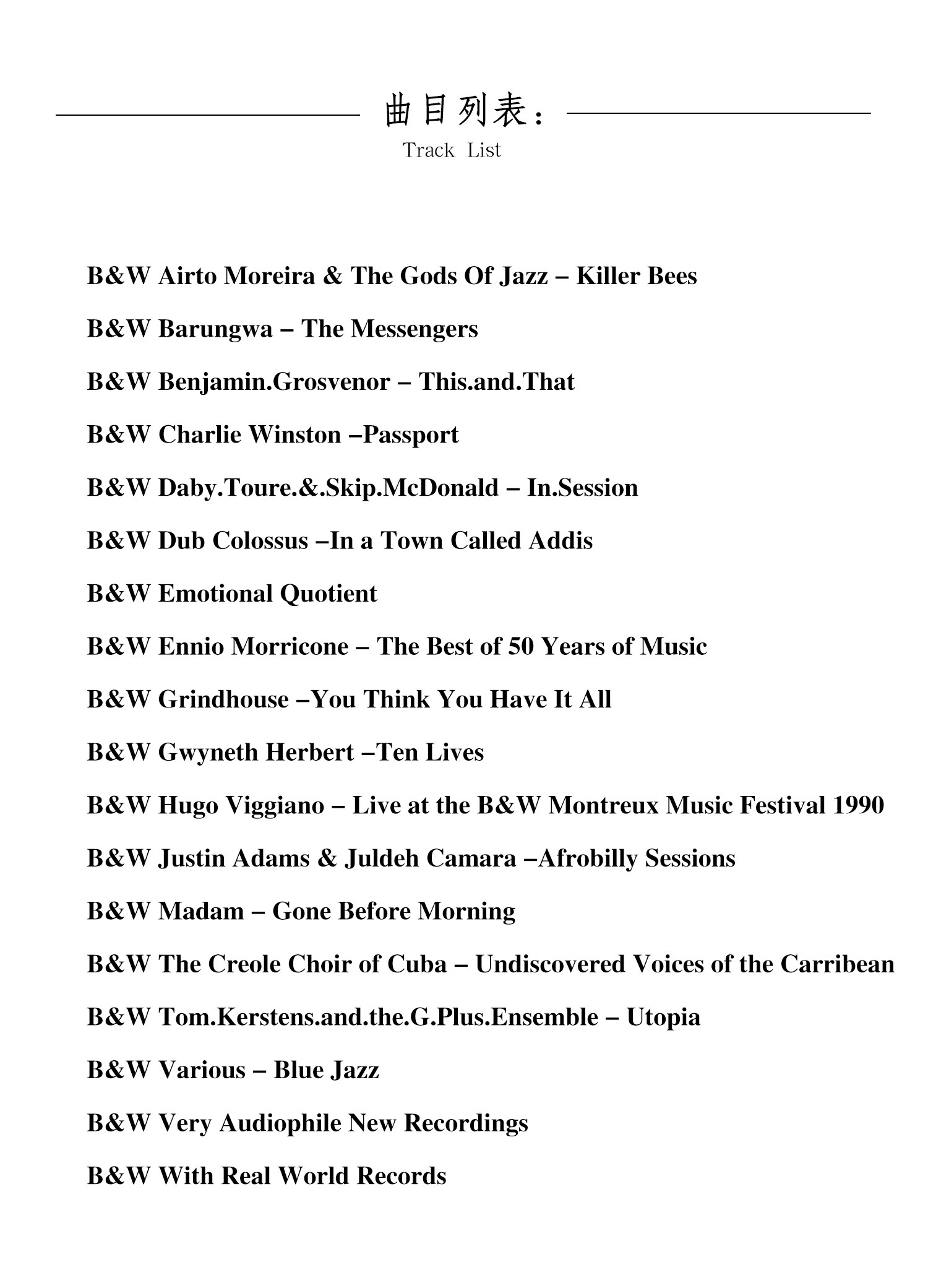 曲目列表：

Track List

B&W Airto Moreira & The Gods Of Jazz – Killer Bees

B&W Barungwa – The Messengers

B&W Benjamin.Grosvenor – This.and.That

B&W Charlie Winston –Passport

B&W Daby.Toure.&.Skip.McDonald – In.Session

B&W Dub Colossus –In a Town Called Addis

B&W Emotional Quotient

B&W Ennio Morricone – The Best of 50 Years of Music

B&W Grindhouse –You Think You Have It All

B&W Gwyneth Herbert –Ten Lives

B&W Hugo Viggiano – Live at the B&W Montreux Music Festival 1990

B&W Justin Adams & Juldeh Camara –Afrobilly Sessions

B&W Madam – Gone Before Morning

B&W The Creole Choir of Cuba – Undiscovered Voices of the Carribean

B&W Tom.Kerstens.and.the.G.Plus.Ensemble – Utopia

B&W Various – Blue Jazz

B&W Very Audiophile New Recordings

B&W With Real World Records